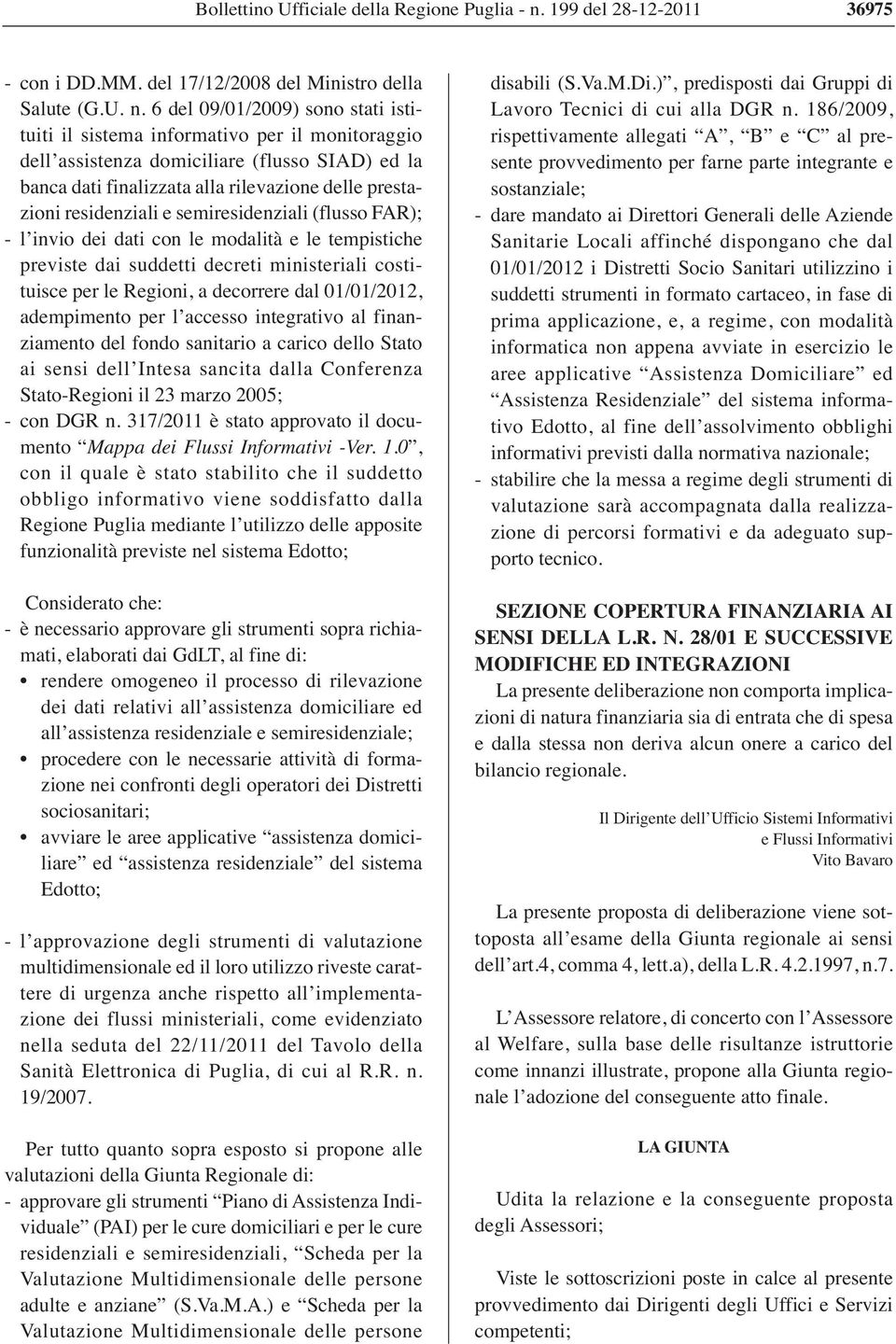 Bollettino Ufficiale della Regione Puglia - n. 199 del 28-12-2011 36975

- con i DD.MM. del 17/12/2008 del Ministro della Salute (G.U. n. 6 del 09/01/2009) sono stati istituiti il sistema informativo per il monitoraggio dell'assistenza domiciliare (flusso SIAD) ed la banca dati finalizzata alla rilevazione delle prestazioni residenziali e semiresidenziali (flusso FAR);
- l'invio dei dati con le modalità e le tempistiche previste dai suddetti decreti ministeriali costituisce per le Regioni, a decorrere dal 01/01/2012, adempimento per l'accesso integrativo al finanziamento del fondo sanitario a carico dello Stato ai sensi dell'Intesa sancita dalla Conferenza Stato-Regioni il 23 marzo 2005;
- con DGR n. 317/2011 è stato approvato il documento "Mappa dei Flussi Informativi -Ver. 1.0", con il quale è stato stabilito che il suddetto obbligo informativo viene soddisfatto dalla Regione Puglia mediante l'utilizzo delle apposite funzionalità previste nel sistema Edotto;

Considerato che:
- è necessario approvare gli strumenti sopra richiamati, elaborati dai GdLT, al fine di:
• rendere omogeneo il processo di rilevazione dei dati relativi all'assistenza domiciliare ed all'assistenza residenziale e semiresidenziale;
• procedere con le necessarie attività di formazione nei confronti degli operatori dei Distretti sociosanitari;
• avviare le aree applicative "assistenza domiciliare" ed "assistenza residenziale" del sistema Edotto;

- l'approvazione degli strumenti di valutazione multidimensionale ed il loro utilizzo riveste carattere di urgenza anche rispetto all'implementazione dei flussi ministeriali, come evidenziato nella seduta del 22/11/2011 del Tavolo della Sanità Elettronica di Puglia, di cui al R.R. n. 19/2007.

Per tutto quanto sopra esposto si propone alle valutazioni della Giunta Regionale di:
- approvare gli strumenti "Piano di Assistenza Individuale" (PAI) per le cure domiciliari e per le cure residenziali e semiresidenziali, "Scheda per la Valutazione Multidimensionale delle persone adulte e anziane" (S.Va.M.A.) e "Scheda per la Valutazione Multidimensionale delle persone disabili (S.Va.M.Di.)", predisposti dai Gruppi di Lavoro Tecnici di cui alla DGR n. 186/2009, rispettivamente allegati "A", "B" e "C" al presente provvedimento per farne parte integrante e sostanziale;
- dare mandato ai Direttori Generali delle Aziende Sanitarie Locali affinché dispongano che dal 01/01/2012 i Distretti Socio Sanitari utilizzino i suddetti strumenti in formato cartaceo, in fase di prima applicazione, e, a regime, con modalità informatica non appena avviate in esercizio le aree applicative "Assistenza Domiciliare" ed "Assistenza Residenziale" del sistema informativo Edotto, al fine dell'assolvimento obblighi informativi previsti dalla normativa nazionale;
- stabilire che la messa a regime degli strumenti di valutazione sarà accompagnata dalla realizzazione di percorsi formativi e da adeguato supporto tecnico.

SEZIONE COPERTURA FINANZIARIA AI SENSI DELLA L.R. N. 28/01 E SUCCESSIVE MODIFICHE ED INTEGRAZIONI
La presente deliberazione non comporta implicazioni di natura finanziaria sia di entrata che di spesa e dalla stessa non deriva alcun onere a carico del bilancio regionale.

Il Dirigente dell'Ufficio Sistemi Informativi
e Flussi Informativi
Vito Bavaro

La presente proposta di deliberazione viene sottoposta all'esame della Giunta regionale ai sensi dell'art.4, comma 4, lett.a), della L.R. 4.2.1997, n.7.

L'Assessore relatore, di concerto con l'Assessore al Welfare, sulla base delle risultanze istruttorie come innanzi illustrate, propone alla Giunta regionale l'adozione del conseguente atto finale.

LA GIUNTA

Udita la relazione e la conseguente proposta degli Assessori;

Viste le sottoscrizioni poste in calce al presente provvedimento dai Dirigenti degli Uffici e Servizi competenti;